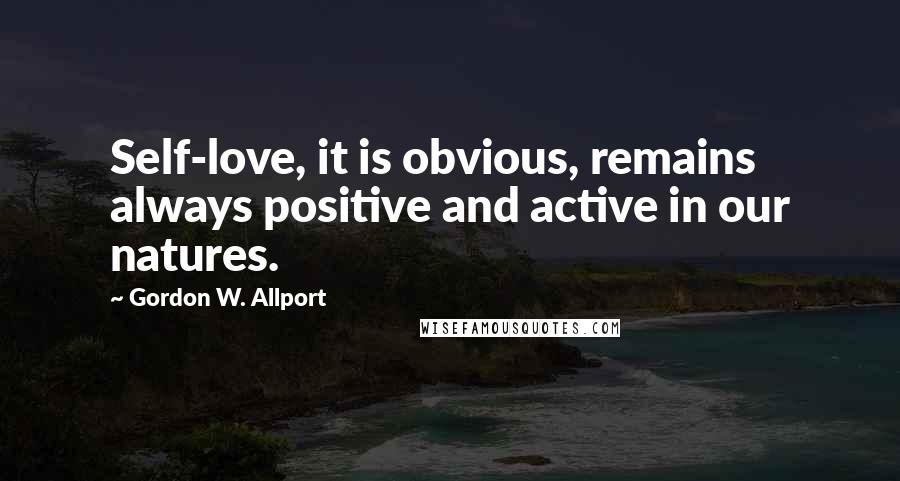 Self-love, it is obvious, remains always positive and active in our natures.

~ Gordon W. Allport

WISEFAMOUSQUOTES.COM